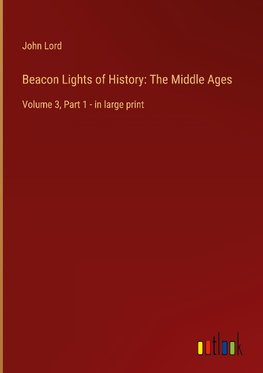 John Lord

Beacon Lights of History: The Middle Ages

Volume 3, Part 1 - in large print

outlook